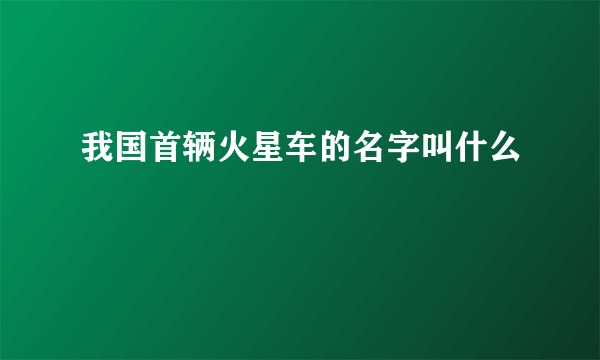 我国首辆火星车的名字叫什么